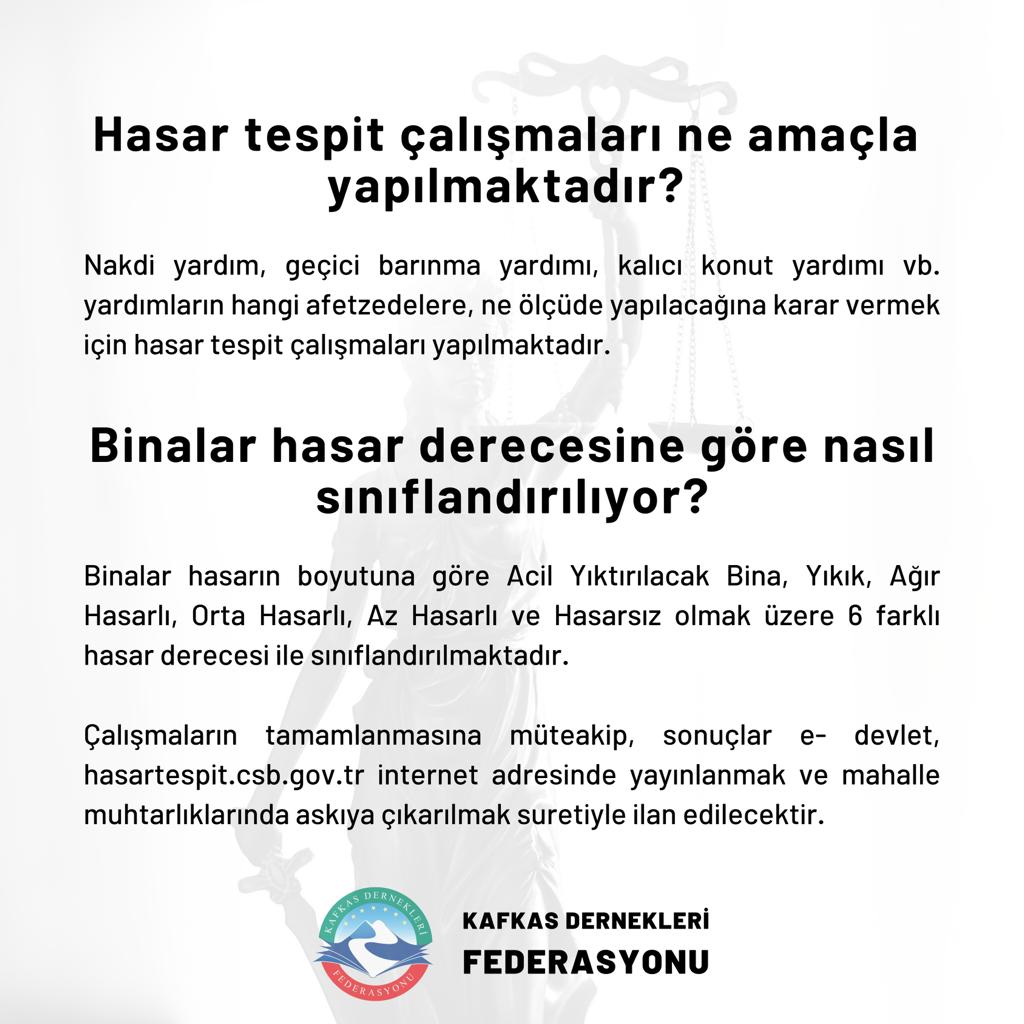 Hasar tespit çalışmaları ne amaçla yapılmaktadır?

Nakdi yardım, geçici barınma yardımı, kalıcı konut yardımı vb. yardımların hangi afetzedelere, ne ölçüde yapılacağına karar vermek için hasar tespit çalışmaları yapılmaktadır.

Binalar hasar derecesine göre nasıl sınıflandırılıyor?

Binalar hasarın boyutuna göre Acil Yıktırılacak Bina, Yıkık, Ağır Hasarlı, Orta Hasarlı, Az Hasarlı ve Hasarsız olmak üzere 6 farklı hasar derecesi ile sınıflandırılmaktadır.

Çalışmaların tamamlanmasına müteakip, sonuçlar e- devlet, hasartespit.csb.gov.tr internet adresinde yayınlanmak ve mahalle muhtarlıklarında askıya çıkarılmak suretiyle ilan edilecektir.

KAFKAS DERNEKLERİ FEDERASYONU

KAFKAS DERNEKLERİ FEDERASYONU